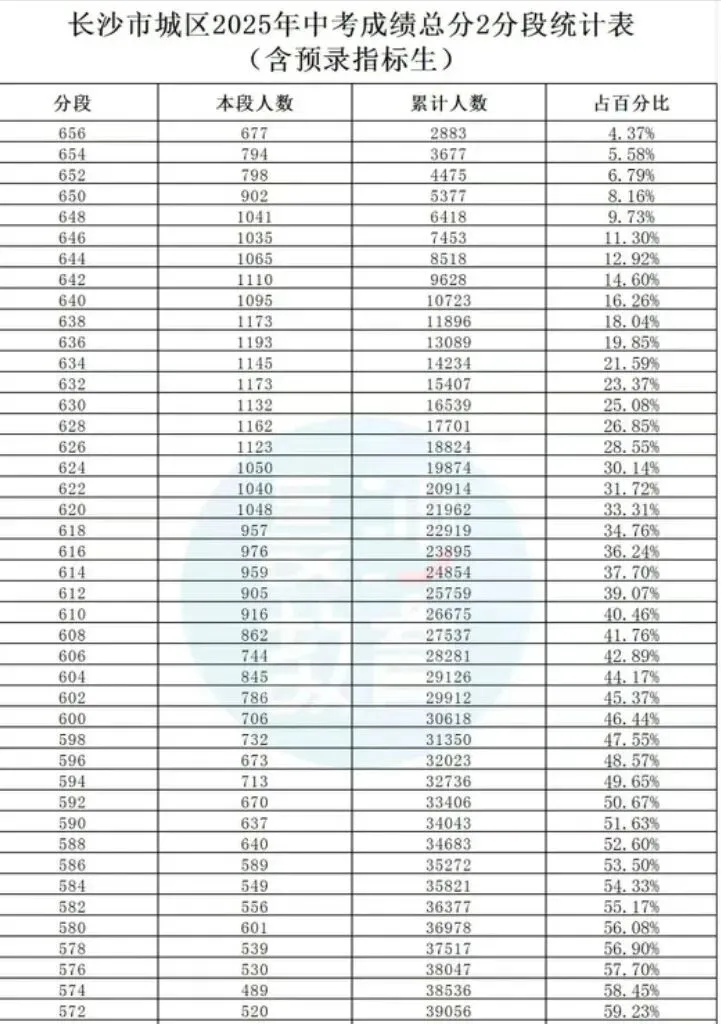 长沙市城区2025年中考成绩总分2分段统计表
（含预录指标生）

| 分段 | 本段人数 | 累计人数 | 占百分比 |
|---|---|---|---|
| 656 | 677 | 2883 | 4.37% |
| 654 | 794 | 3677 | 5.58% |
| 652 | 798 | 4475 | 6.79% |
| 650 | 902 | 5377 | 8.16% |
| 648 | 1041 | 6418 | 9.73% |
| 646 | 1035 | 7453 | 11.30% |
| 644 | 1065 | 8518 | 12.92% |
| 642 | 1110 | 9628 | 14.60% |
| 640 | 1095 | 10723 | 16.26% |
| 638 | 1173 | 11896 | 18.04% |
| 636 | 1193 | 13089 | 19.85% |
| 634 | 1145 | 14234 | 21.59% |
| 632 | 1173 | 15407 | 23.37% |
| 630 | 1132 | 16539 | 25.08% |
| 628 | 1162 | 17701 | 26.85% |
| 626 | 1123 | 18824 | 28.55% |
| 624 | 1050 | 19874 | 30.14% |
| 622 | 1040 | 20914 | 31.72% |
| 620 | 1048 | 21962 | 33.31% |
| 618 | 957 | 22919 | 34.76% |
| 616 | 976 | 23895 | 36.24% |
| 614 | 959 | 24854 | 37.70% |
| 612 | 905 | 25759 | 39.07% |
| 610 | 916 | 26675 | 40.46% |
| 608 | 862 | 27537 | 41.76% |
| 606 | 744 | 28281 | 42.89% |
| 604 | 845 | 29126 | 44.17% |
| 602 | 786 | 29912 | 45.37% |
| 600 | 706 | 30618 | 46.44% |
| 598 | 732 | 31350 | 47.55% |
| 596 | 673 | 32023 | 48.57% |
| 594 | 713 | 32736 | 49.65% |
| 592 | 670 | 33406 | 50.67% |
| 590 | 637 | 34043 | 51.63% |
| 588 | 640 | 34683 | 52.60% |
| 586 | 589 | 35272 | 53.50% |
| 584 | 549 | 35821 | 54.33% |
| 582 | 556 | 36377 | 55.17% |
| 580 | 601 | 36978 | 56.08% |
| 578 | 539 | 37517 | 56.90% |
| 576 | 530 | 38047 | 57.70% |
| 574 | 489 | 38536 | 58.45% |
| 572 | 520 | 39056 | 59.23% |